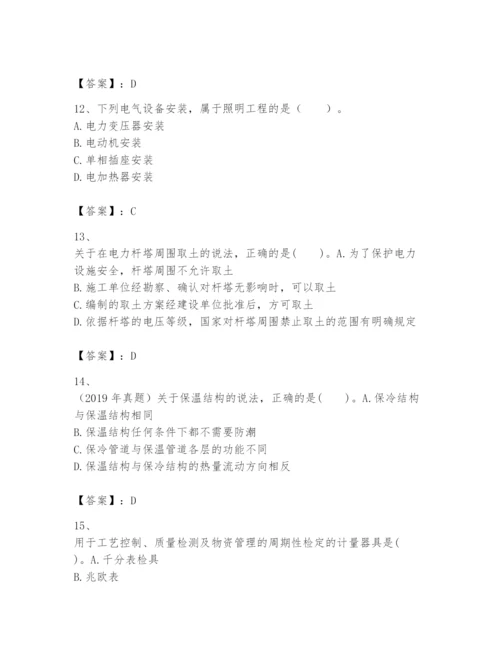 【答案】：D

12、下列电气设备安装，属于照明工程的是（　　）。
A. 电力变压器安装
B. 电动机安装
C. 单相插座安装
D. 电加热器安装

【答案】：C

13、
关于在电力杆塔周围取土的说法，正确的是(　　)。A. 为了保护电力设施安全，杆塔周围不允许取土
B. 施工单位经勘察、确认对杆塔无影响时，可以取土
C. 编制的取土方案经建设单位批准后，方可取土
D. 依据杆塔的电压等级，国家对杆塔周围禁止取土的范围有明确规定

【答案】：D

14、
（2019 年真题）关于保温结构的说法，正确的是(　　)。A. 保冷结构与保温结构相同
B. 保温结构任何条件下都不需要防潮
C. 保冷管道与保温管道各层的功能不同
D. 保温结构与保冷结构的热量流动方向相反

【答案】：D

15、
用于工艺控制、质量检测及物资管理的周期性检定的计量器具是(　　)。A. 千分表检具
B. 兆欧表